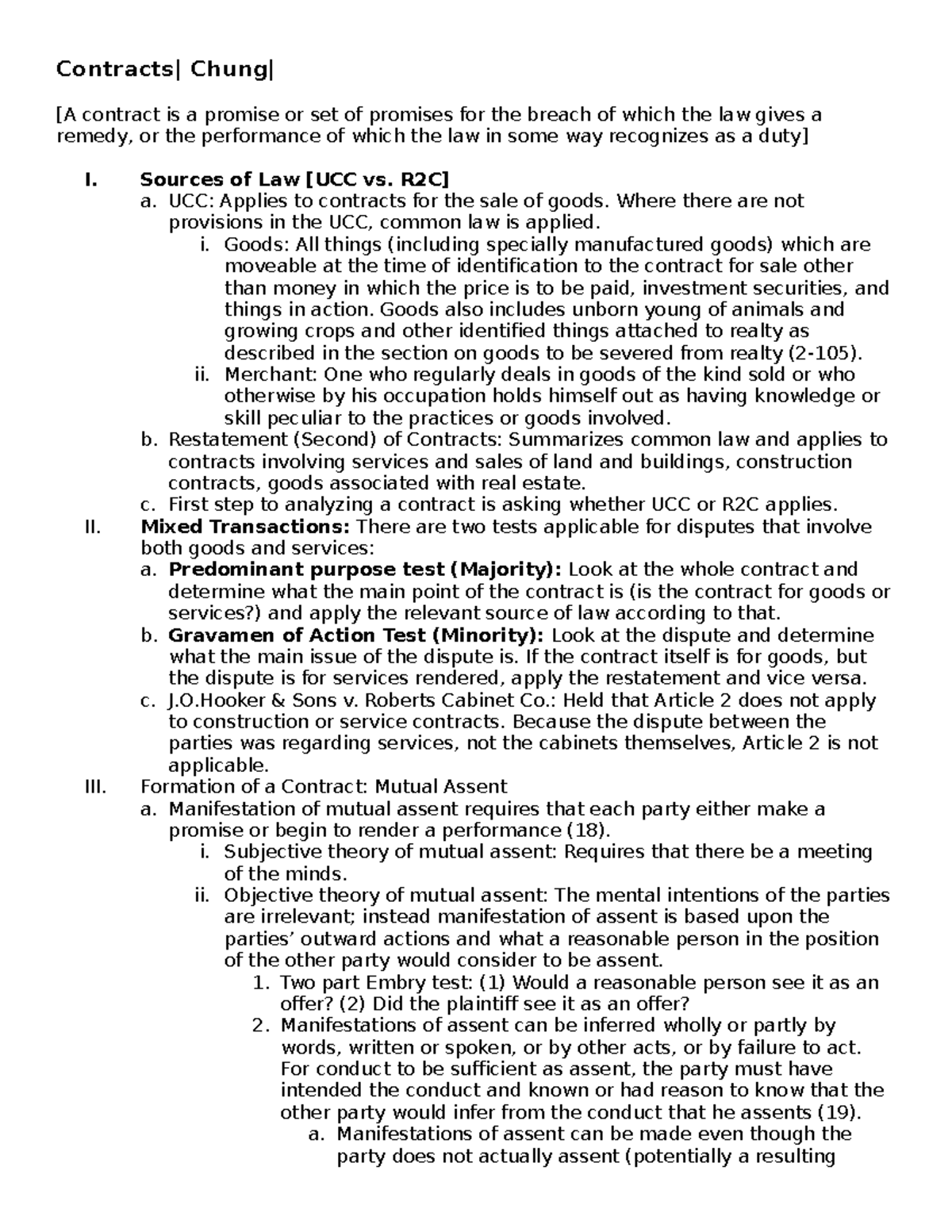 Contracts| Chung|

[A contract is a promise or set of promises for the breach of which the law gives a remedy, or the performance of which the law in some way recognizes as a duty]

I. Sources of Law [UCC vs. R2C]
a. UCC: Applies to contracts for the sale of goods. Where there are not provisions in the UCC, common law is applied.
i. Goods: All things (including specially manufactured goods) which are moveable at the time of identification to the contract for sale other than money in which the price is to be paid, investment securities, and things in action. Goods also includes unborn young of animals and growing crops and other identified things attached to realty as described in the section on goods to be severed from realty (2-105).
ii. Merchant: One who regularly deals in goods of the kind sold or who otherwise by his occupation holds himself out as having knowledge or skill peculiar to the practices or goods involved.
b. Restatement (Second) of Contracts: Summarizes common law and applies to contracts involving services and sales of land and buildings, construction contracts, goods associated with real estate.
c. First step to analyzing a contract is asking whether UCC or R2C applies.
II. Mixed Transactions: There are two tests applicable for disputes that involve both goods and services:
a. Predominant purpose test (Majority): Look at the whole contract and determine what the main point of the contract is (is the contract for goods or services?) and apply the relevant source of law according to that.
b. Gravamen of Action Test (Minority): Look at the dispute and determine what the main issue of the dispute is. If the contract itself is for goods, but the dispute is for services rendered, apply the restatement and vice versa.
c. J.O.Hooker & Sons v. Roberts Cabinet Co.: Held that Article 2 does not apply to construction or service contracts. Because the dispute between the parties was regarding services, not the cabinets themselves, Article 2 is not applicable.
III. Formation of a Contract: Mutual Assent
a. Manifestation of mutual assent requires that each party either make a promise or begin to render a performance (18).
i. Subjective theory of mutual assent: Requires that there be a meeting of the minds.
ii. Objective theory of mutual assent: The mental intentions of the parties are irrelevant; instead manifestation of assent is based upon the parties' outward actions and what a reasonable person in the position of the other party would consider to be assent.
1. Two part Embry test: (1) Would a reasonable person see it as an offer? (2) Did the plaintiff see it as an offer?
2. Manifestations of assent can be inferred wholly or partly by words, written or spoken, or by other acts, or by failure to act. For conduct to be sufficient as assent, the party must have intended the conduct and known or had reason to know that the other party would infer from the conduct that he assents (19).
a. Manifestations of assent can be made even though the party does not actually assent (potentially a resulting